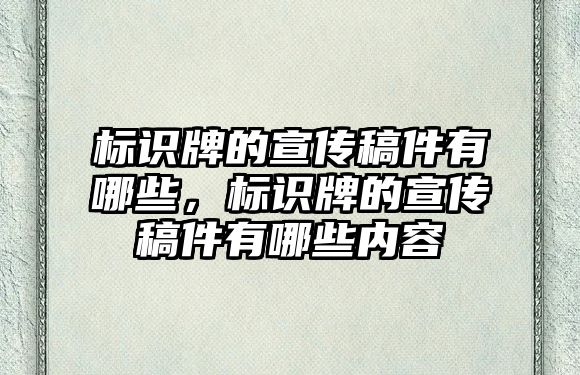 标识牌的宣传稿件有哪些，标识牌的宣传稿件有哪些内容